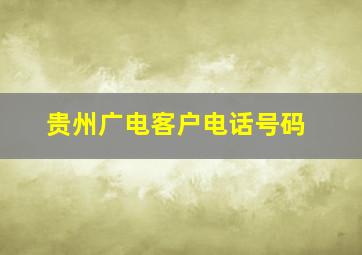 贵州广电客户电话号码